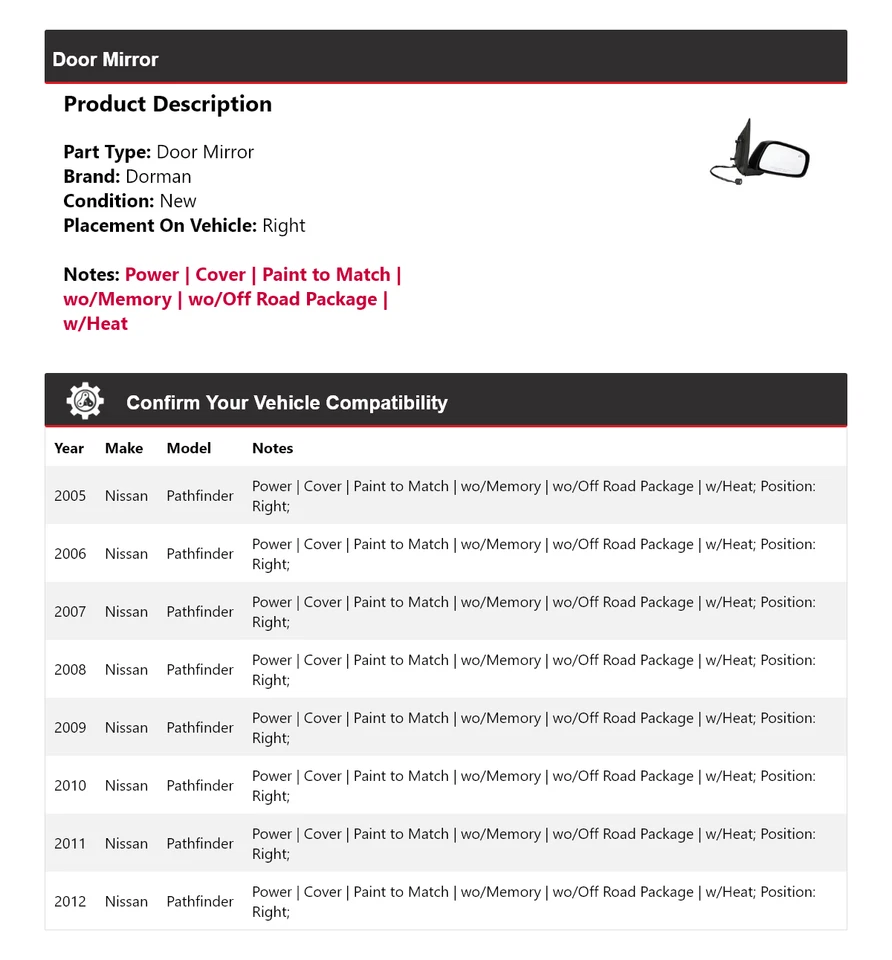 Door Mirror

Product Description

Part Type: Door Mirror
Brand: Dorman
Condition: New
Placement On Vehicle: Right

Notes: Power | Cover | Paint to Match | wo/Memory | wo/Off Road Package | w/Heat

Confirm Your Vehicle Compatibility

| Year | Make | Model | Notes |
|---|---|---|---|
| 2005 | Nissan | Pathfinder | Power \| Cover \| Paint to Match \| wo/Memory \| wo/Off Road Package \| w/Heat; Position: Right; |
| 2006 | Nissan | Pathfinder | Power \| Cover \| Paint to Match \| wo/Memory \| wo/Off Road Package \| w/Heat; Position: Right; |
| 2007 | Nissan | Pathfinder | Power \| Cover \| Paint to Match \| wo/Memory \| wo/Off Road Package \| w/Heat; Position: Right; |
| 2008 | Nissan | Pathfinder | Power \| Cover \| Paint to Match \| wo/Memory \| wo/Off Road Package \| w/Heat; Position: Right; |
| 2009 | Nissan | Pathfinder | Power \| Cover \| Paint to Match \| wo/Memory \| wo/Off Road Package \| w/Heat; Position: Right; |
| 2010 | Nissan | Pathfinder | Power \| Cover \| Paint to Match \| wo/Memory \| wo/Off Road Package \| w/Heat; Position: Right; |
| 2011 | Nissan | Pathfinder | Power \| Cover \| Paint to Match \| wo/Memory \| wo/Off Road Package \| w/Heat; Position: Right; |
| 2012 | Nissan | Pathfinder | Power \| Cover \| Paint to Match \| wo/Memory \| wo/Off Road Package \| w/Heat; Position: Right; |